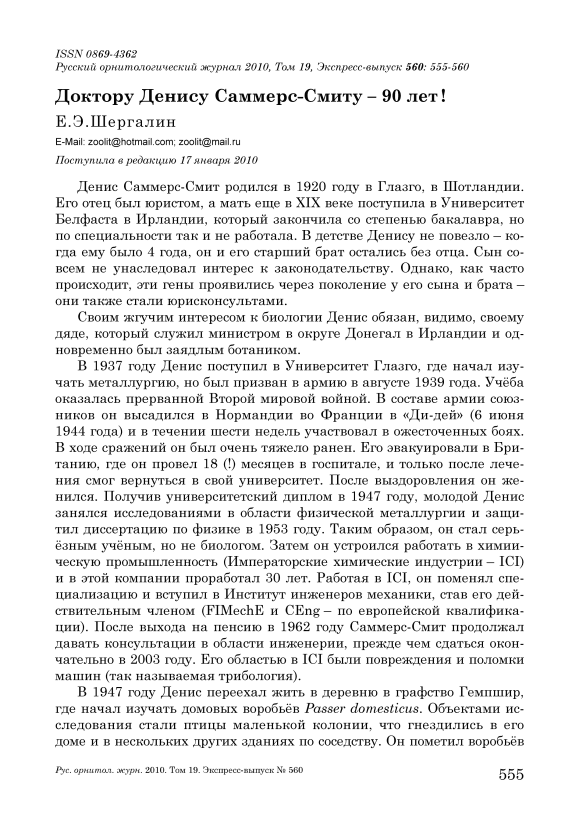 ISSN 0869-4362
Русский орнитологический журнал 2010, Том 19, Экспресс-выпуск 560: 555-560

Доктору Денису Саммерс-Смиту – 90 лет!

Е.Э.Шергалин

E-Mail: zoolit@hotmail.com; zoolit@mail.ru

Поступила в редакцию 17 января 2010

Денис Саммерс-Смит родился в 1920 году в Глазго, в Шотландии. Его отец был юристом, а мать еще в XIX веке поступила в Университет Белфаста в Ирландии, который закончила со степенью бакалавра, но по специальности так и не работала. В детстве Денису не повезло – когда ему было 4 года, он и его старший брат остались без отца. Сын совсем не унаследовал интерес к законодательству. Однако, как часто происходит, эти гены проявились через поколение у его сына и брата – они также стали юрисконсультами.

Своим жгучим интересом к биологии Денис обязан, видимо, своему дяде, который служил министром в округе Донегал в Ирландии и одновременно был заядлым ботаником.

В 1937 году Денис поступил в Университет Глазго, где начал изучать металлургию, но был призван в армию в августе 1939 года. Учёба оказалась прерванной Второй мировой войной. В составе армии союзников он высадился в Нормандии во Франции в «Ди-дей» (6 июня 1944 года) и в течении шести недель участвовал в ожесточенных боях. В ходе сражений он был очень тяжело ранен. Его эвакуировали в Британию, где он провел 18 (!) месяцев в госпитале, и только после лечения смог вернуться в свой университет. После выздоровления он женился. Получив университетский диплом в 1947 году, молодой Денис занялся исследованиями в области физической металлургии и защитил диссертацию по физике в 1953 году. Таким образом, он стал серьёзным учёным, но не биологом. Затем он устроился работать в химическую промышленность (Императорские химические индустрии – ICI) и в этой компании проработал 30 лет. Работая в ICI, он поменял специализацию и вступил в Институт инженеров механики, став его действительным членом (FIMechE и CEng – по европейской квалификации). После выхода на пенсию в 1962 году Саммерс-Смит продолжал давать консультации в области инженерии, прежде чем сдаться окончательно в 2003 году. Его областью в ICI были повреждения и поломки машин (так называемая трибология).

В 1947 году Денис переехал жить в деревню в графство Гемпшир, где начал изучать домовых воробьёв Passer domesticus. Объектами исследования стали птицы маленькой колонии, что гнездились в его доме и в нескольких других зданиях по соседству. Он пометил воробьёв

Рус. орнитол. журн. 2010. Том 19. Экспресс-выпуск № 560

555